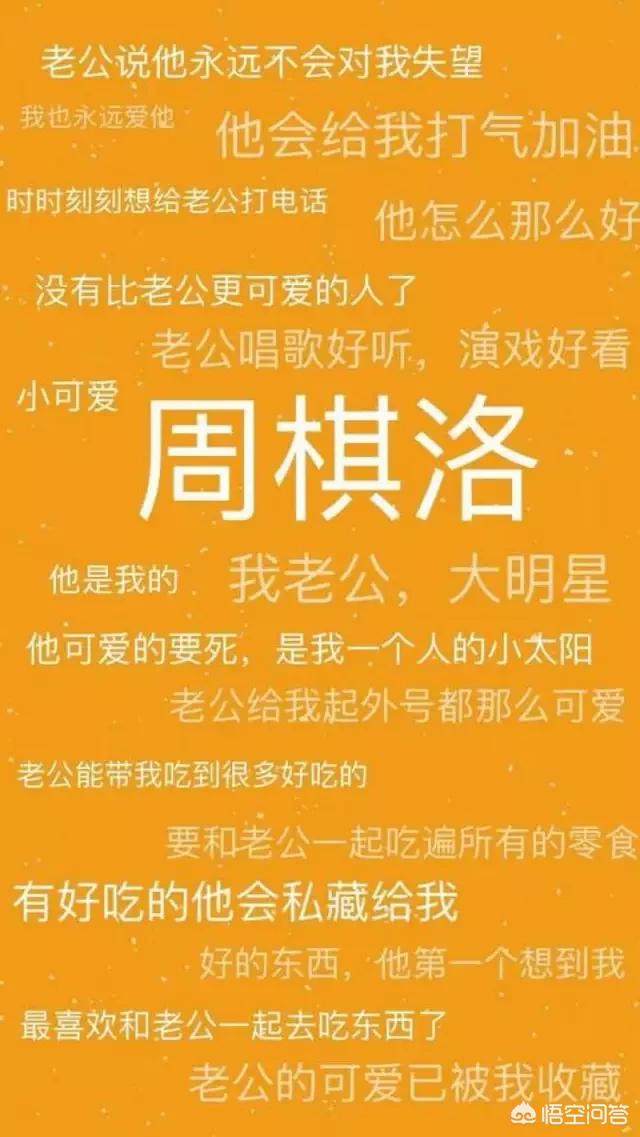 老公说他永远不会对我失望

我也永远爱他

他会给我打气加油

时时刻刻想给老公打电话

他怎么那么好

没有比老公更可爱的人了

老公唱歌好听，演戏好看

小可爱

周棋洛

他是我的

我老公，大明星

他可爱的要死，是我一个人的小太阳

老公给我起外号都那么可爱

老公能带我吃到很多好吃的

要和老公一起吃遍所有的零食

有好吃的他会私藏给我

好的东西，他第一个想到我

最喜欢和老公一起去吃东西了

老公的可爱已被我收藏

悟空问答